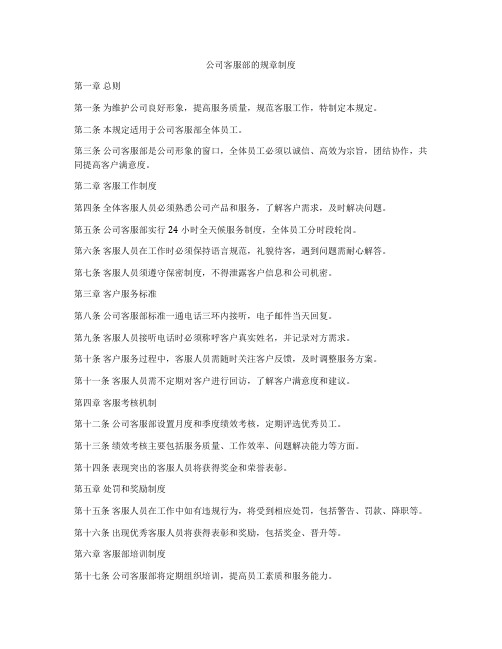 公司客服部的规章制度

第一章 总则

第一条 为维护公司良好形象，提高服务质量，规范客服工作，特制定本规定。

第二条 本规定适用于公司客服部全体员工。

第三条 公司客服部是公司形象的窗口，全体员工必须以诚信、高效为宗旨，团结协作，共同提高客户满意度。

第二章 客服工作制度

第四条 全体客服人员必须熟悉公司产品和服务，了解客户需求，及时解决问题。

第五条 公司客服部实行 24 小时全天候服务制度，全体员工分时段轮岗。

第六条 客服人员在工作时必须保持语言规范，礼貌待客，遇到问题需耐心解答。

第七条 客服人员须遵守保密制度，不得泄露客户信息和公司机密。

第三章 客户服务标准

第八条 公司客服部标准一通电话三环内接听，电子邮件当天回复。

第九条 客服人员接听电话时必须称呼客户真实姓名，并记录对方需求。

第十条 客户服务过程中，客服人员需随时关注客户反馈，及时调整服务方案。

第十一条 客服人员需不定期对客户进行回访，了解客户满意度和建议。

第四章 客服考核机制

第十二条 公司客服部设置月度和季度绩效考核，定期评选优秀员工。

第十三条 绩效考核主要包括服务质量、工作效率、问题解决能力等方面。

第十四条 表现突出的客服人员将获得奖金和荣誉表彰。

第五章 处罚和奖励制度

第十五条 客服人员在工作中如有违规行为，将受到相应处罚，包括警告、罚款、降职等。

第十六条 出现优秀客服人员将获得表彰和奖励，包括奖金、晋升等。

第六章 客服部培训制度

第十七条 公司客服部将定期组织培训，提高员工素质和服务能力。